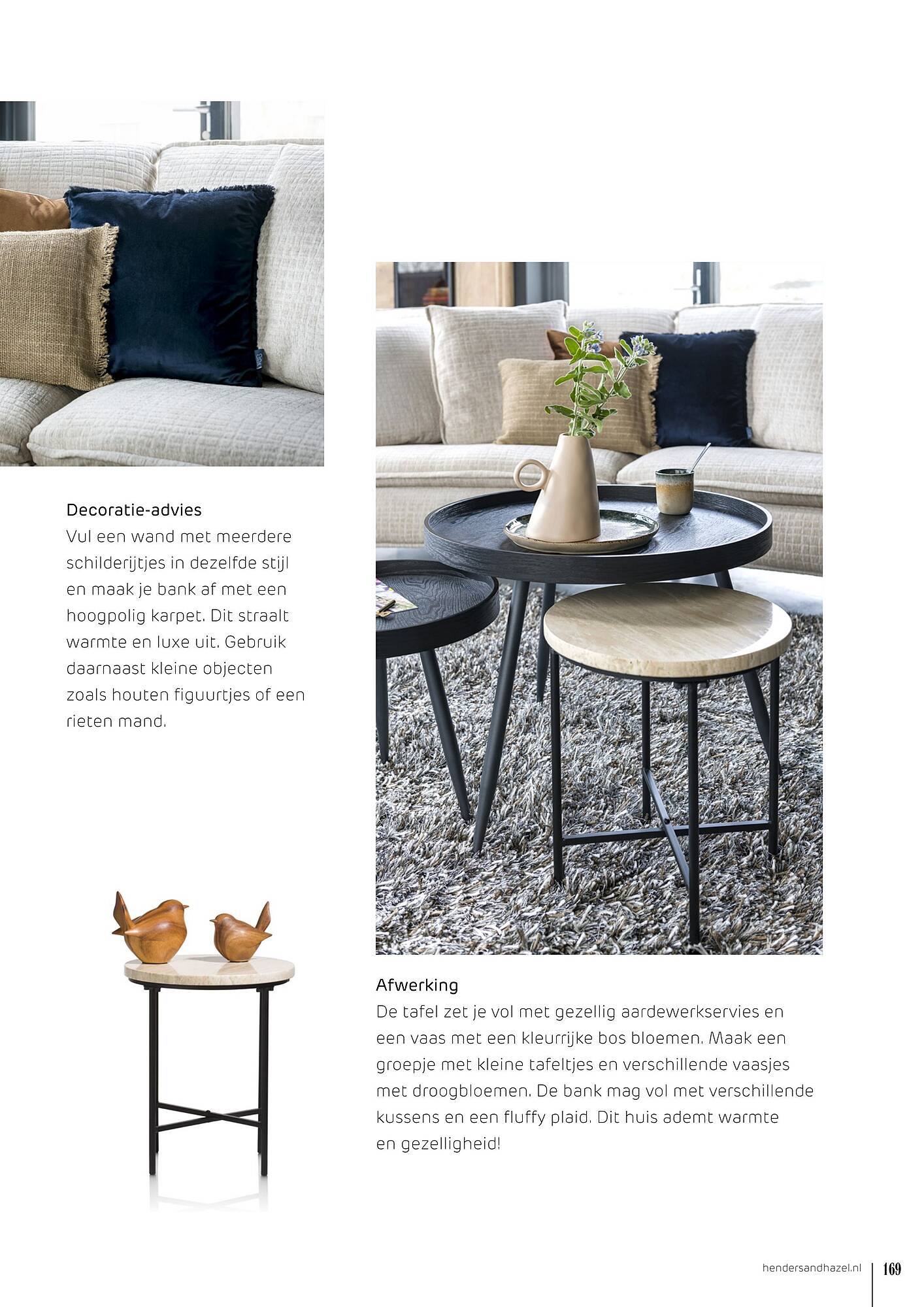 Decoratie-advies
Vul een wand met meerdere schilderijtjes in dezelfde stijl en maak je bank af met een hoogpolig karpet. Dit straalt warmte en luxe uit. Gebruik daarnaast kleine objecten zoals houten figuurtjes of een rieten mand.

Afwerking
De tafel zet je vol met gezellig aardewerkservies en een vaas met een kleurrijke bos bloemen. Maak een groepje met kleine tafeltjes en verschillende vaasjes met droogbloemen. De bank mag vol met verschillende kussens en een fluffy plaid. Dit huis ademt warmte en gezelligheid!

hendersandhazel.nl 169